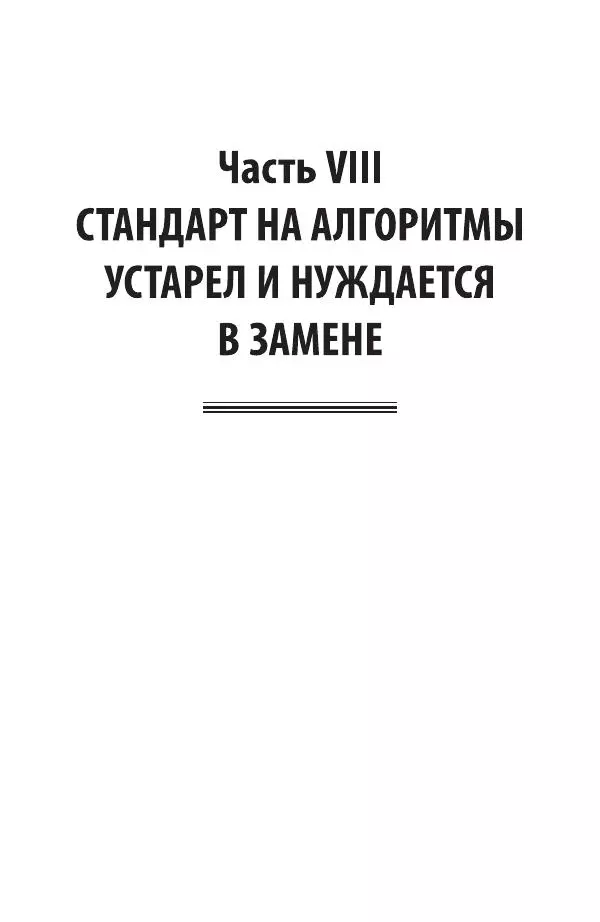 Часть VIII
СТАНДАРТ НА АЛГОРИТМЫ УСТАРЕЛ И НУЖДАЕТСЯ В ЗАМЕНЕ